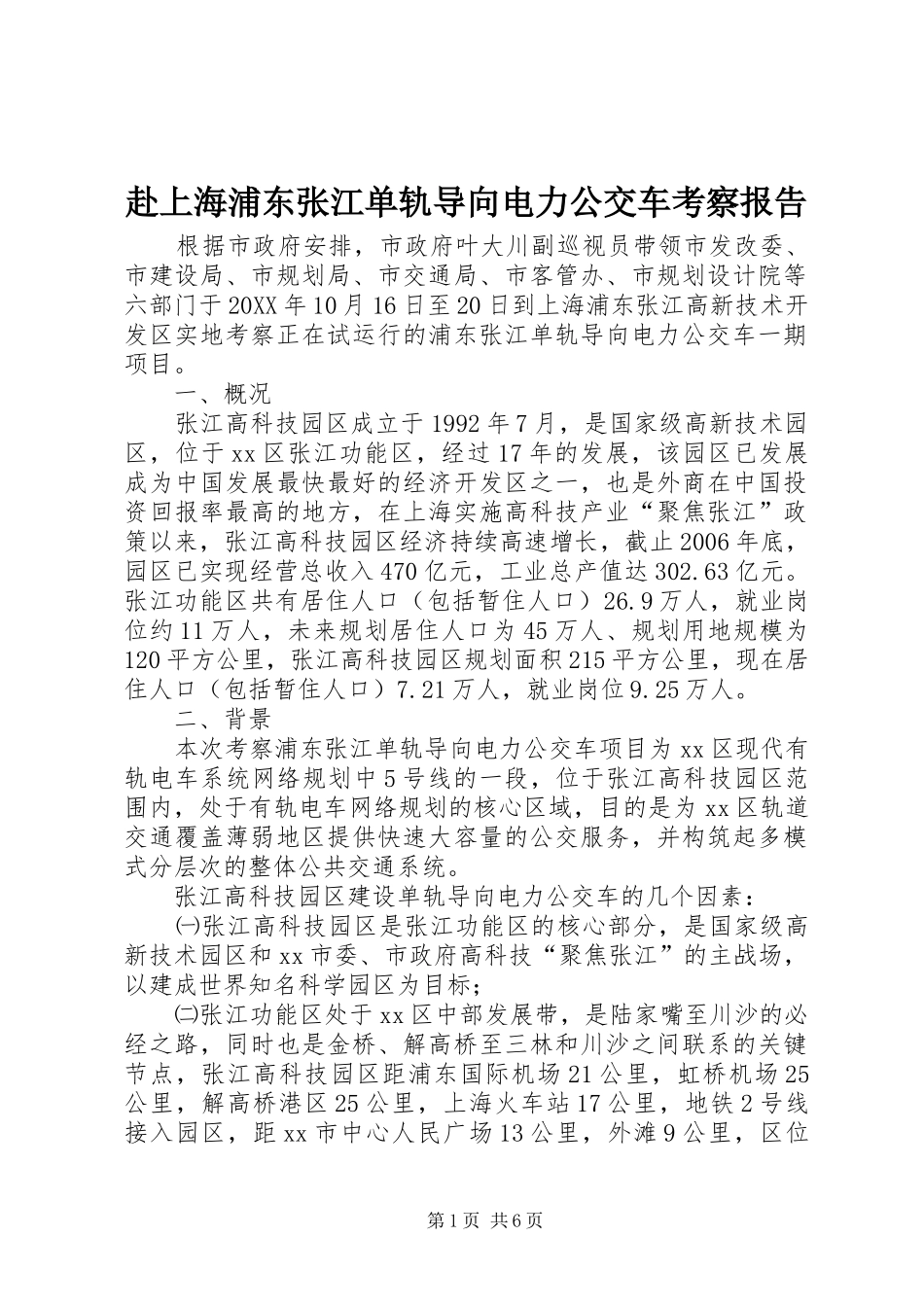 赴上海浦东张江单轨导向电力公交车考察报告

根据市政府安排，市政府叶大川副巡视员带领市发改委、市建设局、市规划局、市交通局、市客管办、市规划设计院等六部门于20XX年10月16日至20日到上海浦东张江高新技术开发区实地考察正在试运行的浦东张江单轨导向电力公交车一期项目。

一、概况

张江高科技园区成立于1992年7月，是国家级高新技术园区，位于xx区张江功能区，经过17年的发展，该园区已发展成为中国发展最快最好的经济开发区之一，也是外商在中国投资回报率最高的地方，在上海实施高科技产业“聚焦张江”政策以来，张江高科技园区经济持续高速增长，截止2006年底，园区已实现经营总收入470亿元，工业总产值达302.63亿元。张江功能区共有居住人口（包括暂住人口）26.9万人，就业岗位约11万人，未来规划居住人口为45万人、规划用地规模为120平方公里，张江高科技园区规划面积215平方公里，现在居住人口（包括暂住人口）7.21万人，就业岗位9.25万人。

二、背景

本次考察浦东张江单轨导向电力公交车项目为xx区现代有轨电车系统网络规划中5号线的一段，位于张江高科技园区范围内，处于有轨电车网络规划的核心区域，目的是为xx区轨道交通覆盖薄弱地区提供快速大容量的公交服务，并构筑起多模式分层次的整体公共交通系统。

张江高科技园区建设单轨导向电力公交车的几个因素：

㈠张江高科技园区是张江功能区的核心部分，是国家级高新技术园区和xx市委、市政府高科技“聚焦张江”的主战场，以建成世界知名科学园区为目标；

㈡张江功能区处于xx区中部发展带，是陆家嘴至川沙的必经之路，同时也是金桥、解高桥至三林和川沙之间联系的关键节点，张江高科技园区距浦东国际机场21公里，虹桥机场25公里，解高桥港区25公里，上海火车站17公里，地铁2号线接入园区，距xx市中心人民广场13公里，外滩9公里，区位

第1页 共6页